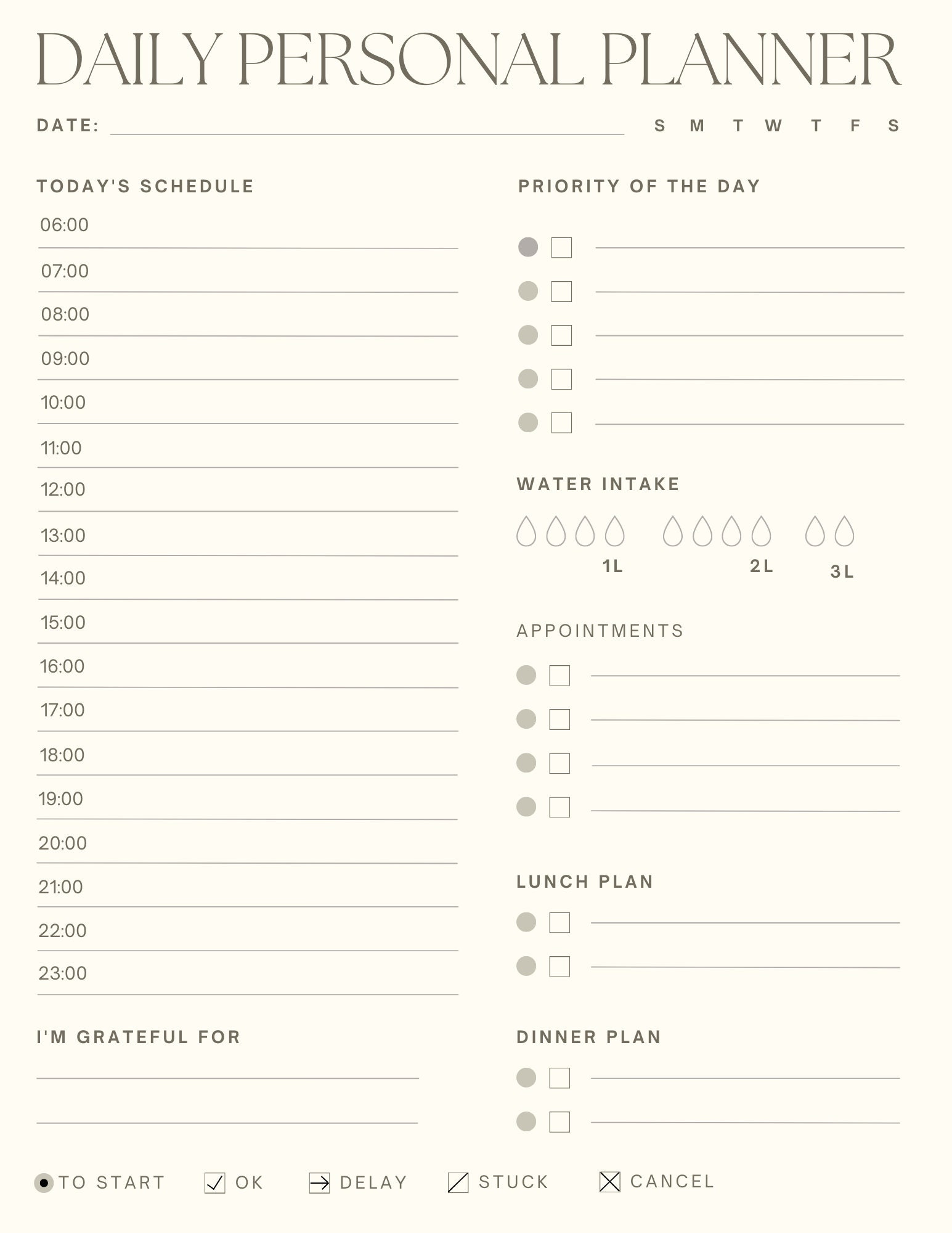 DAILY PERSONAL PLANNER

DATE: S M T W T F S

TODAY'S SCHEDULE

06:00
07:00
08:00
09:00
10:00
11:00
12:00
13:00
14:00
15:00
16:00
17:00
18:00
19:00
20:00
21:00
22:00
23:00

I'M GRATEFUL FOR

PRIORITY OF THE DAY

WATER INTAKE

1L 2L 3L

APPOINTMENTS

LUNCH PLAN

DINNER PLAN

TO START OK DELAY STUCK CANCEL